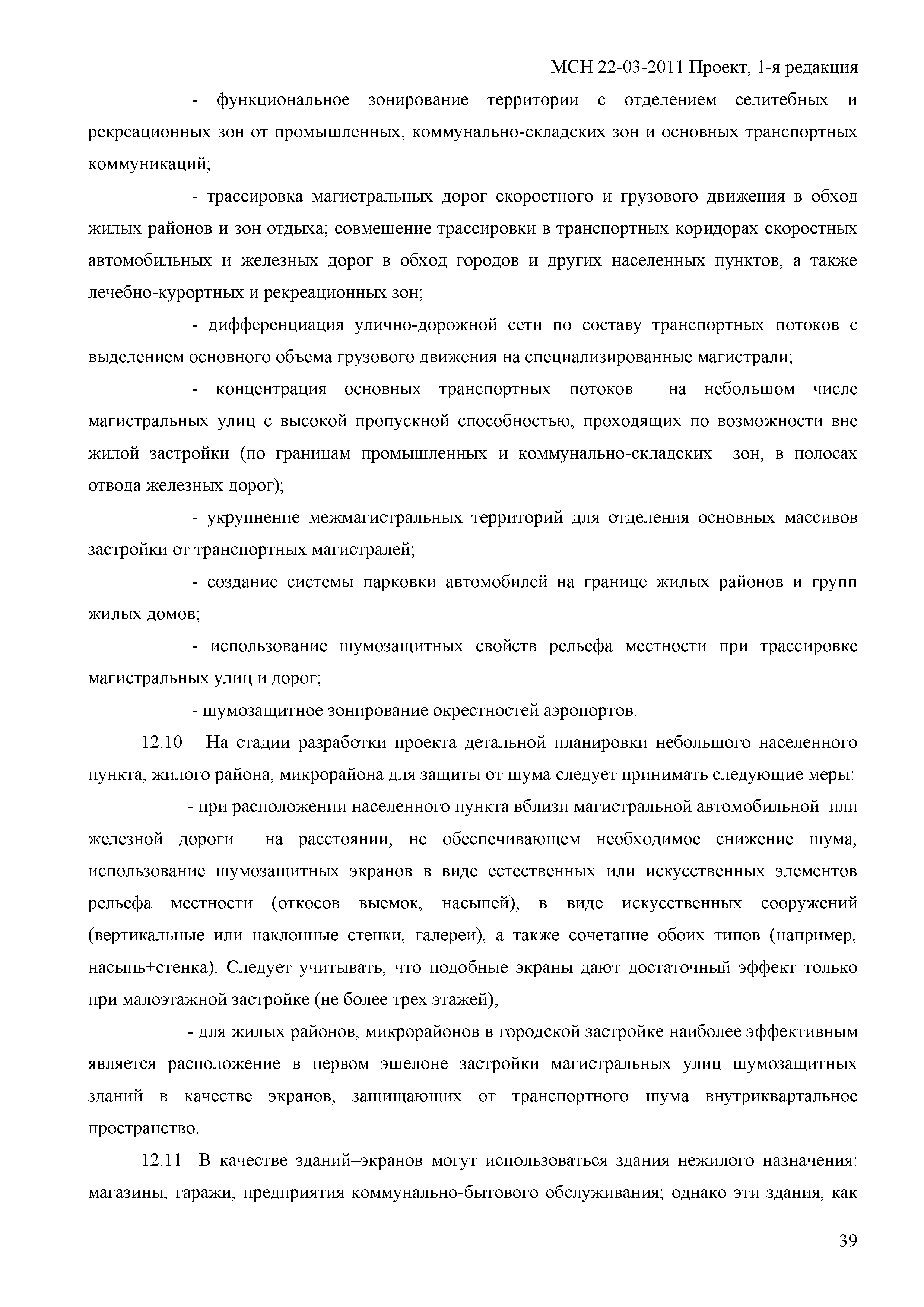 МСН 22-03-2011 Проект, 1-я редакция

- функциональное зонирование территории с отделением селитебных и рекреационных зон от промышленных, коммунально-складских зон и основных транспортных коммуникаций;

- трассировка магистральных дорог скоростного и грузового движения в обход жилых районов и зон отдыха; совмещение трассировки в транспортных коридорах скоростных автомобильных и железных дорог в обход городов и других населенных пунктов, а также лечебно-курортных и рекреационных зон;

- дифференциация улично-дорожной сети по составу транспортных потоков с выделением основного объема грузового движения на специализированные магистрали;

- концентрация основных транспортных потоков на небольшом числе магистральных улиц с высокой пропускной способностью, проходящих по возможности вне жилой застройки (по границам промышленных и коммунально-складских зон, в полосах отвода железных дорог);

- укрупнение межмагистральных территорий для отделения основных массивов застройки от транспортных магистралей;

- создание системы парковки автомобилей на границе жилых районов и групп жилых домов;

- использование шумозащитных свойств рельефа местности при трассировке магистральных улиц и дорог;

- шумозащитное зонирование окрестностей аэропортов.

12.10 На стадии разработки проекта детальной планировки небольшого населенного пункта, жилого района, микрорайона для защиты от шума следует принимать следующие меры:

- при расположении населенного пункта вблизи магистральной автомобильной или железной дороги на расстоянии, не обеспечивающем необходимое снижение шума, использование шумозащитных экранов в виде естественных или искусственных элементов рельефа местности (откосов выемок, насыпей), в виде искусственных сооружений (вертикальные или наклонные стенки, галереи), а также сочетание обоих типов (например, насыпь+стенка). Следует учитывать, что подобные экраны дают достаточный эффект только при малоэтажной застройке (не более трех этажей);

- для жилых районов, микрорайонов в городской застройке наиболее эффективным является расположение в первом эшелоне застройки магистральных улиц шумозащитных зданий в качестве экранов, защищающих от транспортного шума внутриквартальное пространство.

12.11 В качестве зданий–экранов могут использоваться здания нежилого назначения: магазины, гаражи, предприятия коммунально-бытового обслуживания; однако эти здания, как

39